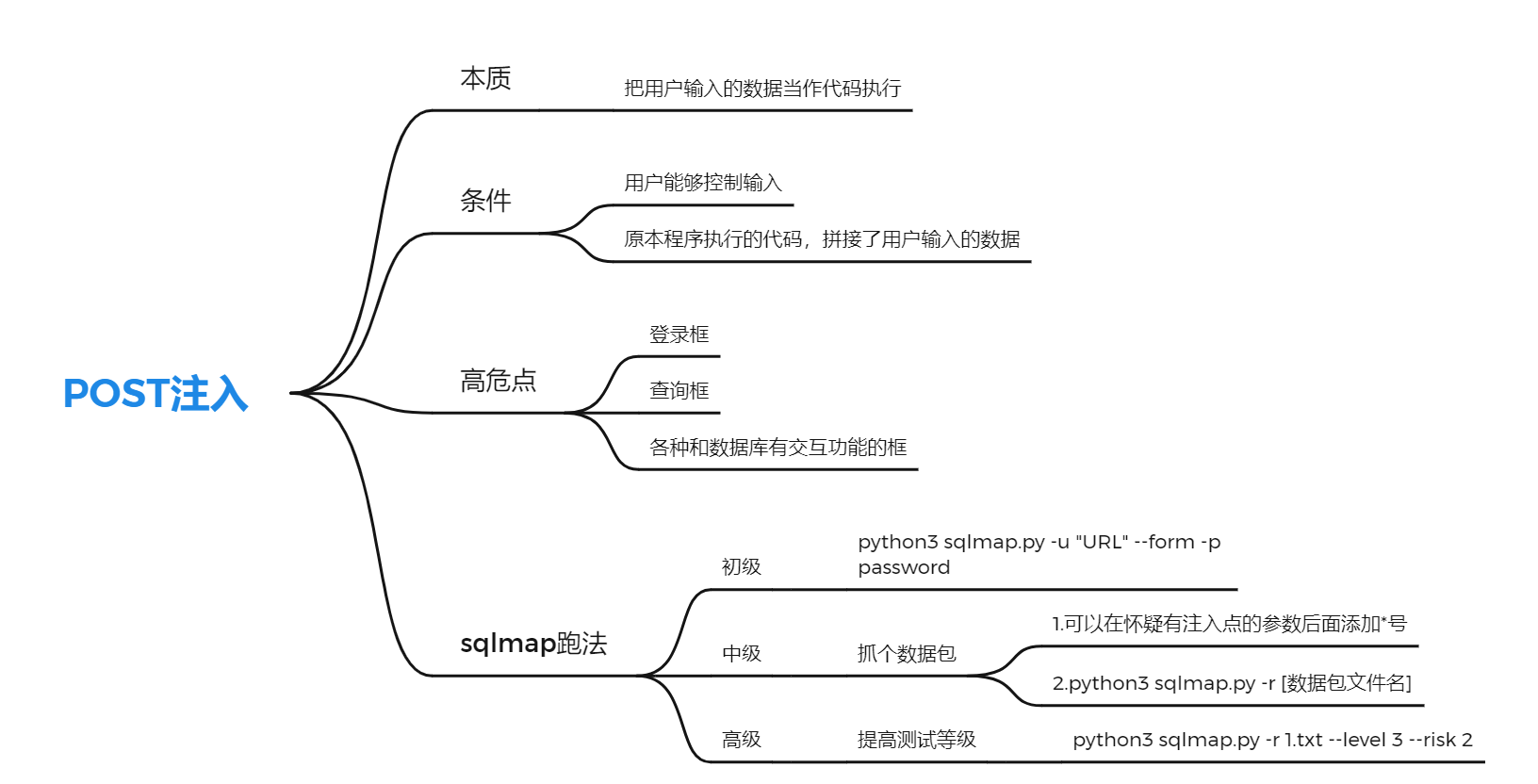 POST注入

本质

把用户输入的数据当作代码执行

条件

用户能够控制输入

原本程序执行的代码，拼接了用户输入的数据

高危点

登录框

查询框

各种和数据库有交互功能的框

sqlmap跑法

初级

python3 sqlmap.py -u "URL" --form -p password

中级

抓个数据包

1.可以在怀疑有注入点的参数后面添加*号

2.python3 sqlmap.py -r [数据包文件名]

高级

提高测试等级

python3 sqlmap.py -r 1.txt --level 3 --risk 2